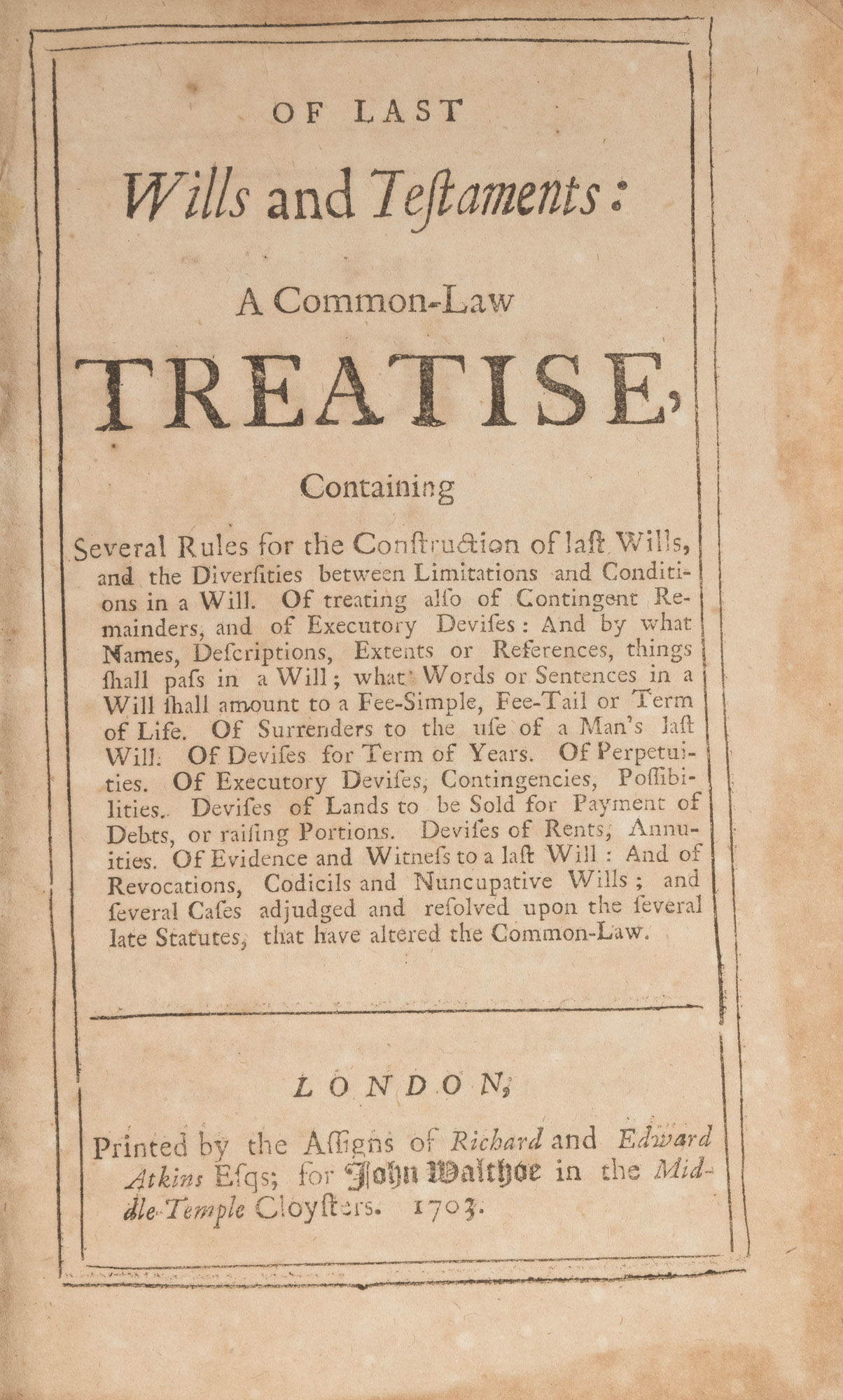 OF LAST

Wills and Teſtaments:

A Common-Law

TREATISE,

Containing

Several Rules for the Conſtruction of laſt Wills, and the Diverſities between Limitations and Conditions in a Will. Of treating alſo of Contingent Remainders, and of Executory Deviſes: And by what Names, Deſcriptions, Extents or References, things ſhall paſs in a Will; what Words or Sentences in a Will ſhall amount to a Fee-Simple, Fee-Tail or Term of Life. Of Surrenders to the uſe of a Man's laſt Will. Of Deviſes for Term of Years. Of Perpetuities. Of Executory Deviſes, Contingencies, Poſſibilities. Deviſes of Lands to be Sold for Payment of Debts, or raiſing Portions. Deviſes of Rents, Annuities. Of Evidence and Witneſs to a laſt Will: And of Revocations, Codicils and Nuncupative Wills; and ſeveral Caſes adjudged and reſolved upon the ſeveral late Statutes, that have altered the Common-Law.

LONDON,

Printed by the Aſſigns of Richard and Edward Atkins Eſqs; for John Walthoe in the Middle-Temple Cloyſters. 1703.